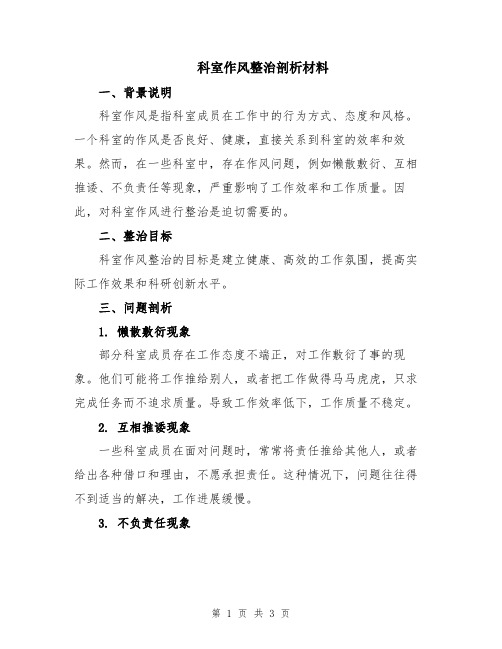 科室作风整治剖析材料

一、背景说明

科室作风是指科室成员在工作中的行为方式、态度和风格。一个科室的作风是否良好、健康，直接关系到科室的效率和效果。然而，在一些科室中，存在作风问题，例如懒散敷衍、互相推诿、不负责任等现象，严重影响了工作效率和工作质量。因此，对科室作风进行整治是迫切需要的。

二、整治目标

科室作风整治的目标是建立健康、高效的工作氛围，提高实际工作效果和科研创新水平。

三、问题剖析

1. 懒散敷衍现象

部分科室成员存在工作态度不端正，对工作敷衍了事的现象。他们可能将工作推给别人，或者把工作做得马马虎虎，只求完成任务而不追求质量。导致工作效率低下，工作质量不稳定。

2. 互相推诿现象

一些科室成员在面对问题时，常常将责任推给其他人，或者给出各种借口和理由，不愿承担责任。这种情况下，问题往往得不到适当的解决，工作进展缓慢。

3. 不负责任现象

第 1 页 共 3 页